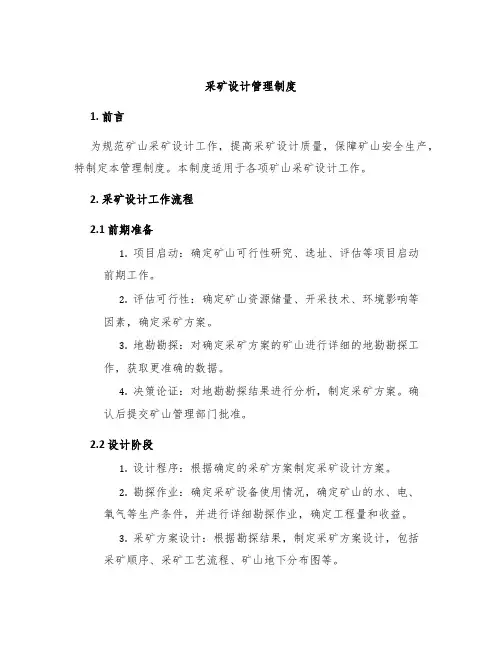 采矿设计管理制度

1. 前言

为规范矿山采矿设计工作，提高采矿设计质量，保障矿山安全生产，特制定本管理制度。本制度适用于各项矿山采矿设计工作。

2. 采矿设计工作流程

2.1 前期准备

1. 项目启动：确定矿山可行性研究、选址、评估等项目启动前期工作。

2. 评估可行性：确定矿山资源储量、开采技术、环境影响等因素，确定采矿方案。

3. 地勘勘探：对确定采矿方案的矿山进行详细的地勘勘探工作，获取更准确的数据。

4. 决策论证：对地勘勘探结果进行分析，制定采矿方案。确认后提交矿山管理部门批准。

2.2 设计阶段

1. 设计程序：根据确定的采矿方案制定采矿设计方案。

2. 勘探作业：确定采矿设备使用情况，确定矿山的水、电、氧气等生产条件，并进行详细勘探作业，确定工程量和收益。

3. 采矿方案设计：根据勘探结果，制定采矿方案设计，包括采矿顺序、采矿工艺流程、矿山地下分布图等。